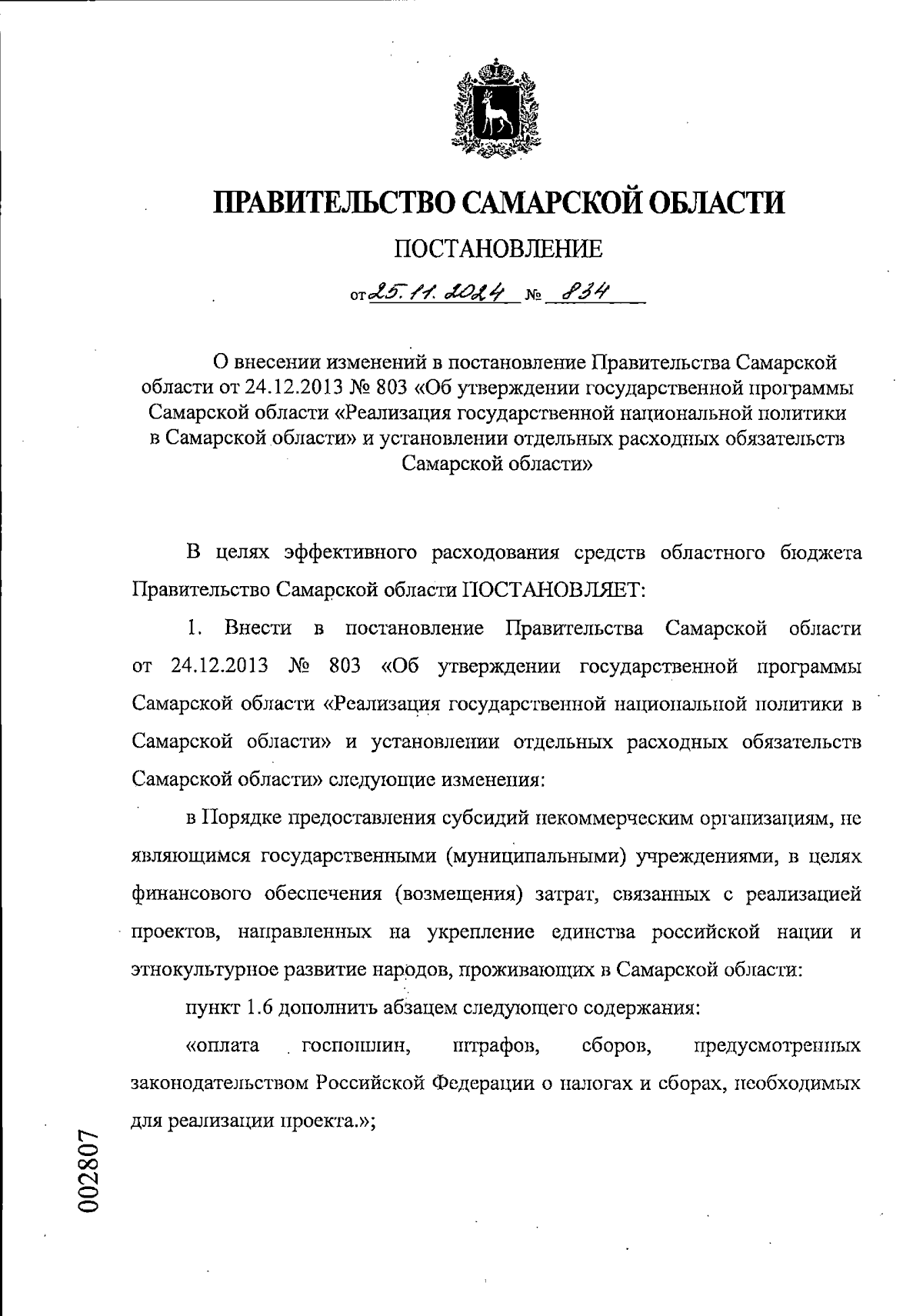 ПРАВИТЕЛЬСТВО САМАРСКОЙ ОБЛАСТИ

ПОСТАНОВЛЕНИЕ

от 25.11.2024 № 834

О внесении изменений в постановление Правительства Самарской области от 24.12.2013 № 803 «Об утверждении государственной программы Самарской области «Реализация государственной национальной политики в Самарской области» и установлении отдельных расходных обязательств Самарской области»

В целях эффективного расходования средств областного бюджета Правительство Самарской области ПОСТАНОВЛЯЕТ:

1. Внести в постановление Правительства Самарской области от 24.12.2013 № 803 «Об утверждении государственной программы Самарской области «Реализация государственной национальной политики в Самарской области» и установлении отдельных расходных обязательств Самарской области» следующие изменения:

в Порядке предоставления субсидий некоммерческим организациям, не являющимся государственными (муниципальными) учреждениями, в целях финансового обеспечения (возмещения) затрат, связанных с реализацией проектов, направленных на укрепление единства российской нации и этнокультурное развитие народов, проживающих в Самарской области:

пункт 1.6 дополнить абзацем следующего содержания:

«оплата госпошлин, штрафов, сборов, предусмотренных законодательством Российской Федерации о налогах и сборах, необходимых для реализации проекта.»;

002807